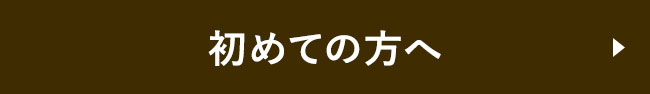 初めての方へ